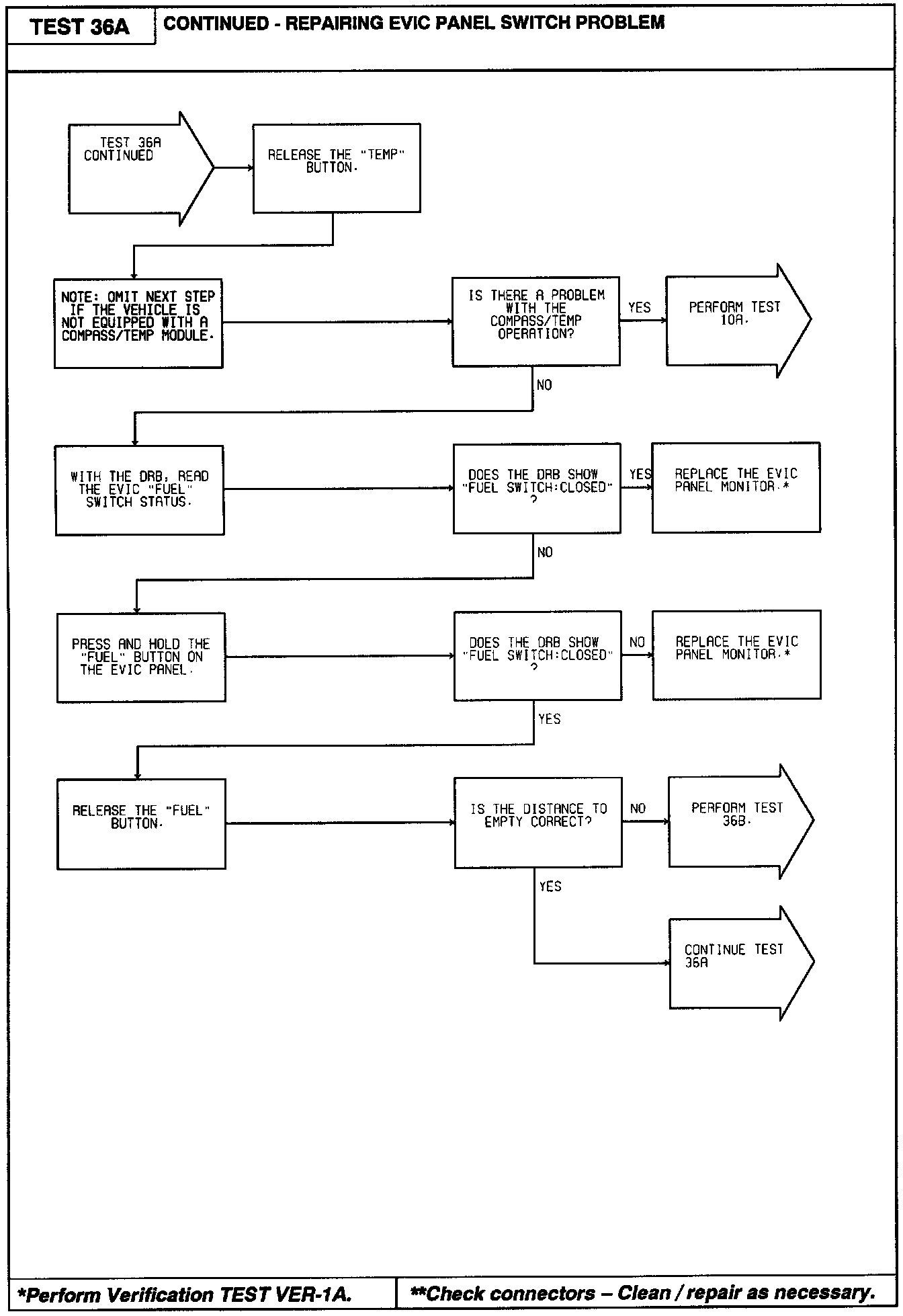 TEST 36A

CONTINUED - REPAIRING EVIC PANEL SWITCH PROBLEM

TEST 36A CONTINUED

RELEASE THE "TEMP" BUTTON.

NOTE: OMIT NEXT STEP IF THE VEHICLE IS NOT EQUIPPED WITH A COMPASS/TEMP MODULE.

IS THERE A PROBLEM WITH THE COMPASS/TEMP OPERATION?

YES

PERFORM TEST 10A.

NO

WITH THE DRB, READ THE EVIC "FUEL" SWITCH STATUS.

DOES THE DRB SHOW "FUEL SWITCH:CLOSED" ?

YES

REPLACE THE EVIC PANEL MONITOR.*

NO

PRESS AND HOLD THE "FUEL" BUTTON ON THE EVIC PANEL.

DOES THE DRB SHOW "FUEL SWITCH:CLOSED" ?

NO

REPLACE THE EVIC PANEL MONITOR.*

YES

RELEASE THE "FUEL" BUTTON.

IS THE DISTANCE TO EMPTY CORRECT?

NO

PERFORM TEST 36B.

YES

CONTINUE TEST 36A

*Perform Verification TEST VER-1A.

**Check connectors – Clean / repair as necessary.